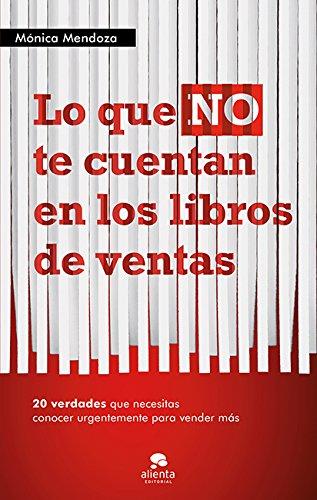 Mónica Mendoza

Lo que NO te cuentan en los libros de ventas

20 verdades que necesitas conocer urgentemente para vender más

alienta
EDITORIAL